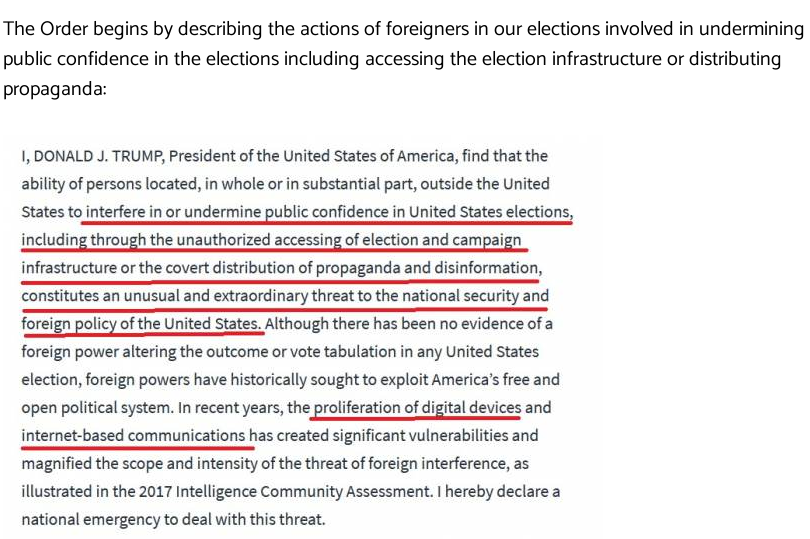 The Order begins by describing the actions of foreigners in our elections involved in undermining public confidence in the elections including accessing the election infrastructure or distributing propaganda:

I, DONALD J. TRUMP, President of the United States of America, find that the ability of persons located, in whole or in substantial part, outside the United States to interfere in or undermine public confidence in United States elections, including through the unauthorized accessing of election and campaign infrastructure or the covert distribution of propaganda and disinformation, constitutes an unusual and extraordinary threat to the national security and foreign policy of the United States. Although there has been no evidence of a foreign power altering the outcome or vote tabulation in any United States election, foreign powers have historically sought to exploit America's free and open political system. In recent years, the proliferation of digital devices and internet-based communications has created significant vulnerabilities and magnified the scope and intensity of the threat of foreign interference, as illustrated in the 2017 Intelligence Community Assessment. I hereby declare a national emergency to deal with this threat.